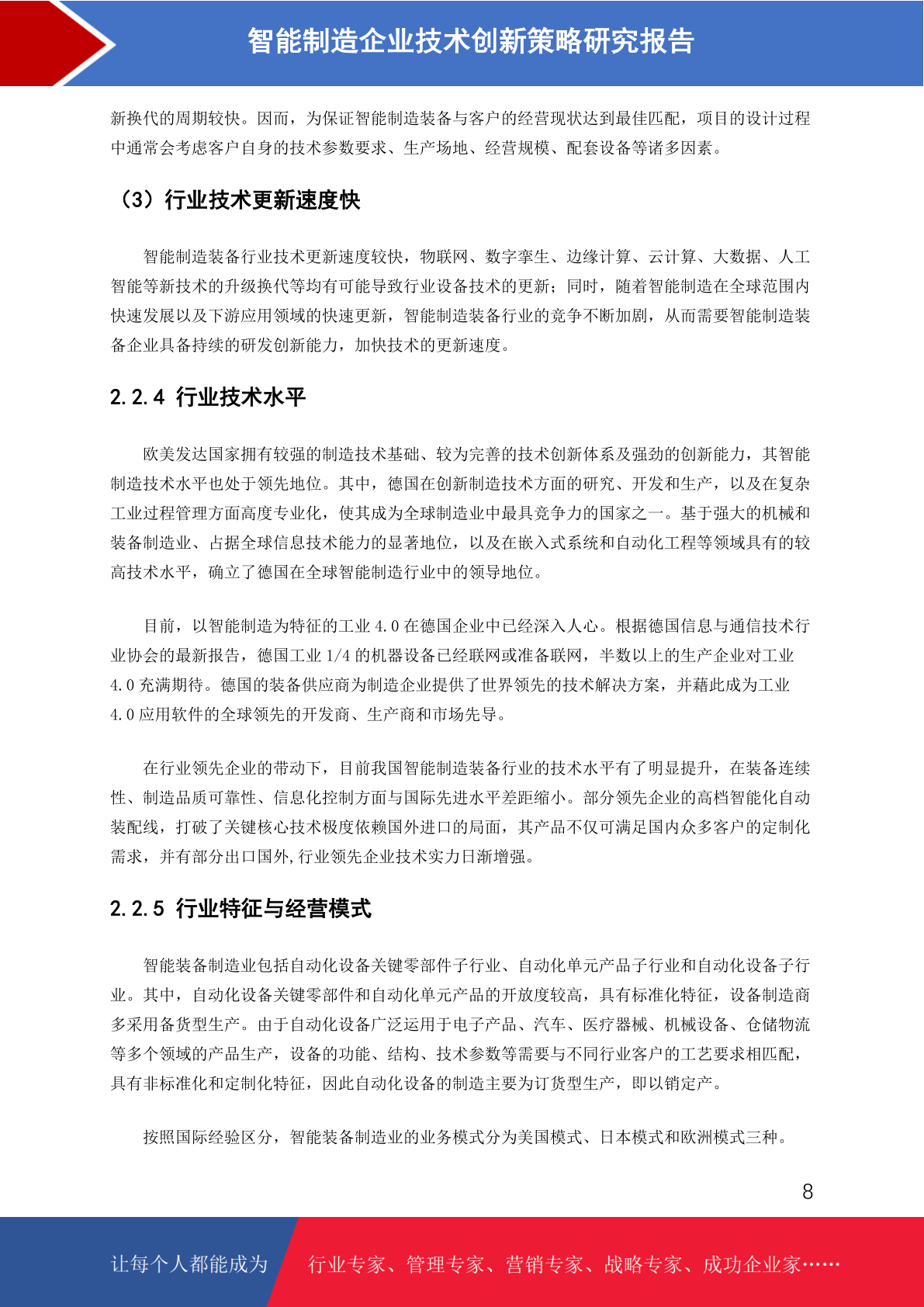 智能制造企业技术创新策略研究报告

新换代的周期较快。因而，为保证智能制造装备与客户的经营现状达到最佳匹配，项目的设计过程中通常会考虑客户自身的技术参数要求、生产场地、经营规模、配套设备等诸多因素。

（3）行业技术更新速度快

智能制造装备行业技术更新速度较快，物联网、数字孪生、边缘计算、云计算、大数据、人工智能等新技术的升级换代等均有可能导致行业设备技术的更新；同时，随着智能制造在全球范围内快速发展以及下游应用领域的快速更新，智能制造装备行业的竞争不断加剧，从而需要智能制造装备企业具备持续的研发创新能力，加快技术的更新速度。

2.2.4 行业技术水平

欧美发达国家拥有较强的制造技术基础、较为完善的技术创新体系及强劲的创新能力，其智能制造技术水平也处于领先地位。其中，德国在创新制造技术方面的研究、开发和生产，以及在复杂工业过程管理方面高度专业化，使其成为全球制造业中最具竞争力的国家之一。基于强大的机械和装备制造业、占据全球信息技术能力的显著地位，以及在嵌入式系统和自动化工程等领域具有的较高技术水平，确立了德国在全球智能制造行业中的领导地位。

目前，以智能制造为特征的工业 4.0 在德国企业中已经深入人心。根据德国信息与通信技术行业协会的最新报告，德国工业 1/4 的机器设备已经联网或准备联网，半数以上的生产企业对工业 4.0 充满期待。德国的装备供应商为制造企业提供了世界领先的技术解决方案，并藉此成为工业 4.0 应用软件的全球领先的开发商、生产商和市场先导。

在行业领先企业的带动下，目前我国智能制造装备行业的技术水平有了明显提升，在装备连续性、制造品质可靠性、信息化控制方面与国际先进水平差距缩小。部分领先企业的高档智能化自动装配线，打破了关键核心技术极度依赖国外进口的局面，其产品不仅可满足国内众多客户的定制化需求，并有部分出口国外,行业领先企业技术实力日渐增强。

2.2.5 行业特征与经营模式

智能装备制造业包括自动化设备关键零部件子行业、自动化单元产品子行业和自动化设备子行业。其中，自动化设备关键零部件和自动化单元产品的开放度较高，具有标准化特征，设备制造商多采用备货型生产。由于自动化设备广泛运用于电子产品、汽车、医疗器械、机械设备、仓储物流等多个领域的产品生产，设备的功能、结构、技术参数等需要与不同行业客户的工艺要求相匹配，具有非标准化和定制化特征，因此自动化设备的制造主要为订货型生产，即以销定产。

按照国际经验区分，智能装备制造业的业务模式分为美国模式、日本模式和欧洲模式三种。

8

让每个人都能成为 行业专家、管理专家、营销专家、战略专家、成功企业家……